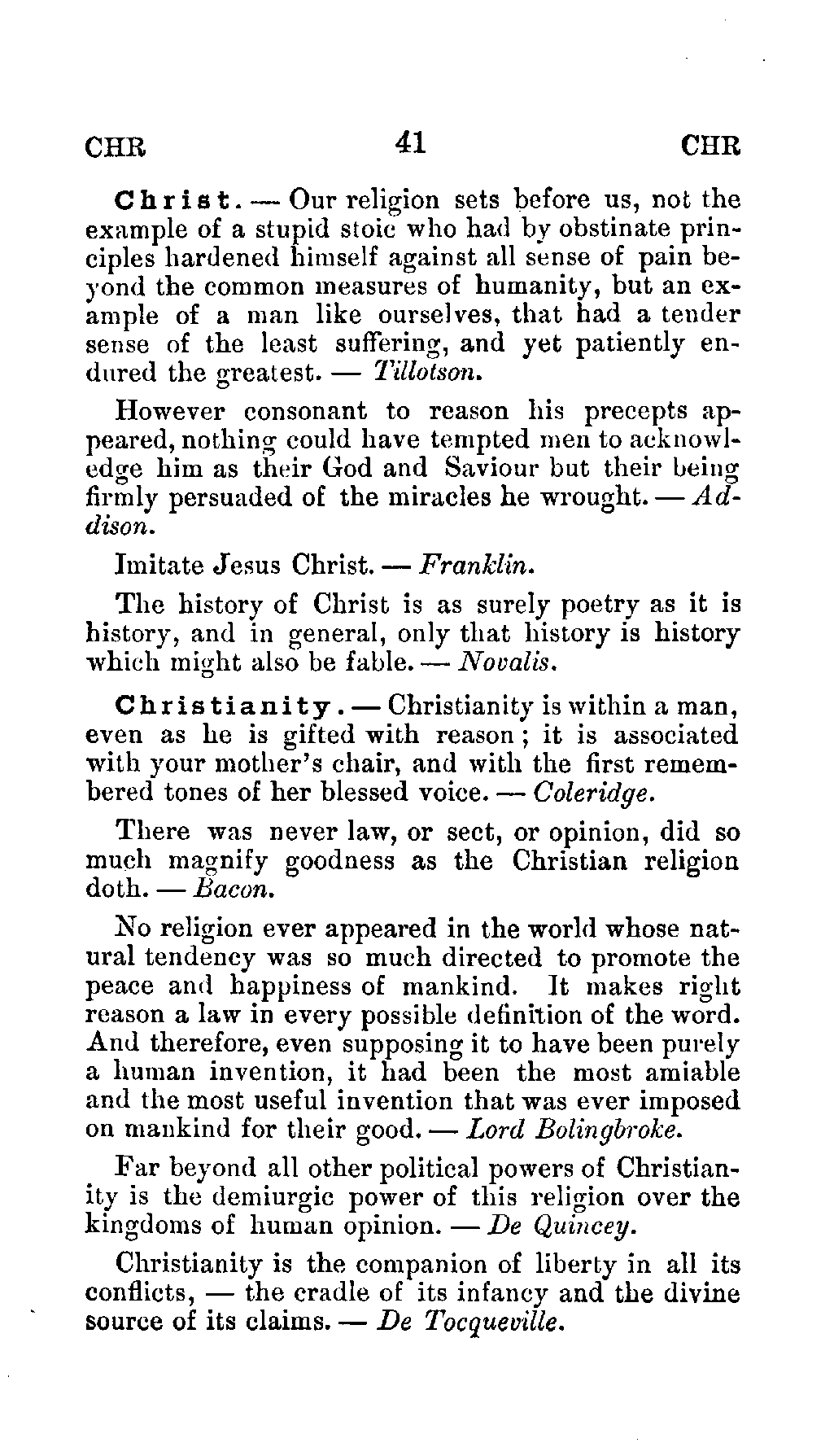 CHR 41 CHR

Christ. — Our religion sets before us, not the example of a stupid stoic who had by obstinate principles hardened himself against all sense of pain beyond the common measures of humanity, but an example of a man like ourselves, that had a tender sense of the least suffering, and yet patiently endured the greatest. — Tillotson.

However consonant to reason his precepts appeared, nothing could have tempted men to acknowledge him as their God and Saviour but their being firmly persuaded of the miracles he wrought. — Addison.

Imitate Jesus Christ. — Franklin.

The history of Christ is as surely poetry as it is history, and in general, only that history is history which might also be fable. — Novalis.

Christianity. — Christianity is within a man, even as he is gifted with reason; it is associated with your mother's chair, and with the first remembered tones of her blessed voice. — Coleridge.

There was never law, or sect, or opinion, did so much magnify goodness as the Christian religion doth. — Bacon.

No religion ever appeared in the world whose natural tendency was so much directed to promote the peace and happiness of mankind. It makes right reason a law in every possible definition of the word. And therefore, even supposing it to have been purely a human invention, it had been the most amiable and the most useful invention that was ever imposed on mankind for their good. — Lord Bolingbroke.

Far beyond all other political powers of Christianity is the demiurgic power of this religion over the kingdoms of human opinion. — De Quincey.

Christianity is the companion of liberty in all its conflicts, — the cradle of its infancy and the divine source of its claims. — De Tocqueville.